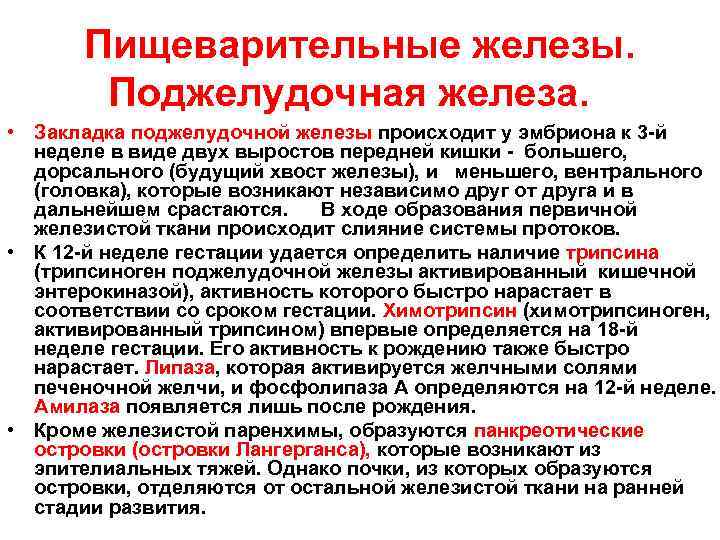 Пищеварительные железы. Поджелудочная железа.

• Закладка поджелудочной железы происходит у эмбриона к 3-й неделе в виде двух выростов передней кишки - большего, дорсального (будущий хвост железы), и меньшего, вентрального (головка), которые возникают независимо друг от друга и в дальнейшем срастаются. В ходе образования первичной железистой ткани происходит слияние системы протоков.

• К 12-й неделе гестации удается определить наличие трипсина (трипсиноген поджелудочной железы активированный кишечной энтерокиназой), активность которого быстро нарастает в соответствии со сроком гестации. Химотрипсин (химотрипсиноген, активированный трипсином) впервые определяется на 18-й неделе гестации. Его активность к рождению также быстро нарастает. Липаза, которая активируется желчными солями печеночной желчи, и фосфолипаза А определяются на 12-й неделе. Амилаза появляется лишь после рождения.

• Кроме железистой паренхимы, образуются панкреотические островки (островки Лангерганса), которые возникают из эпителиальных тяжей. Однако почки, из которых образуются островки, отделяются от остальной железистой ткани на ранней стадии развития.